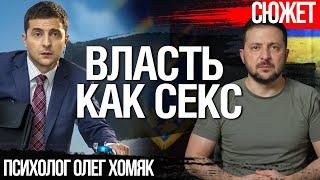 СЮЖЕТ

ВЛАСТЬ КАК СЕКС

ПСИХОЛОГ ОЛЕГ ХОМЯК